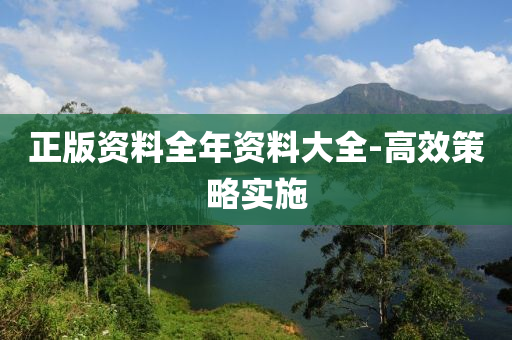 正版资料全年资料大全-高效策略实施